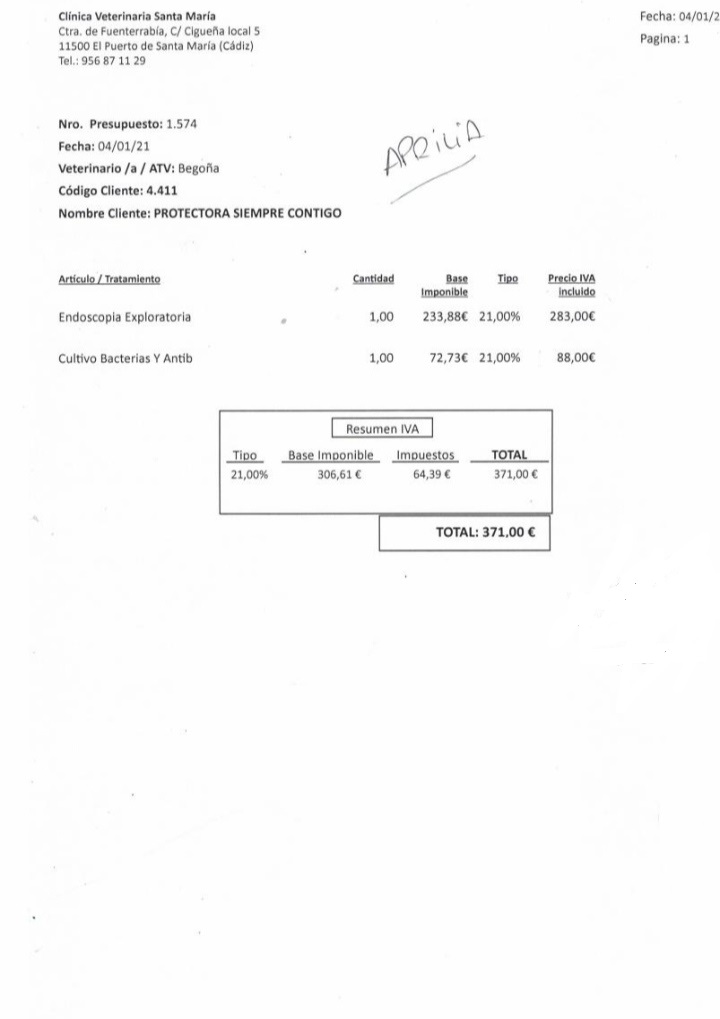 Clínica Veterinaria Santa María
Ctra. de Fuenterrabía, C/ Cigueña local 5
11500 El Puerto de Santa María (Cádiz)
Tel.: 956 87 11 29

Fecha: 04/01/2
Pagina: 1

Nro. Presupuesto: 1.574
Fecha: 04/01/21
Veterinario /a / ATV: Begoña
Código Cliente: 4.411
Nombre Cliente: PROTECTORA SIEMPRE CONTIGO

APRILIA

| Articulo / Tratamiento | Cantidad | Base Imponible | Tipo | Precio IVA incluido |
|---|---|---|---|---|
| Endoscopia Exploratoria | 1,00 | 233,88€ | 21,00% | 283,00€ |
| Cultivo Bacterias Y Antib | 1,00 | 72,73€ | 21,00% | 88,00€ |

Resumen IVA

| Tipo | Base Imponible | Impuestos | TOTAL |
|---|---|---|---|
| 21,00% | 306,61 € | 64,39 € | 371,00 € |

TOTAL: 371,00 €